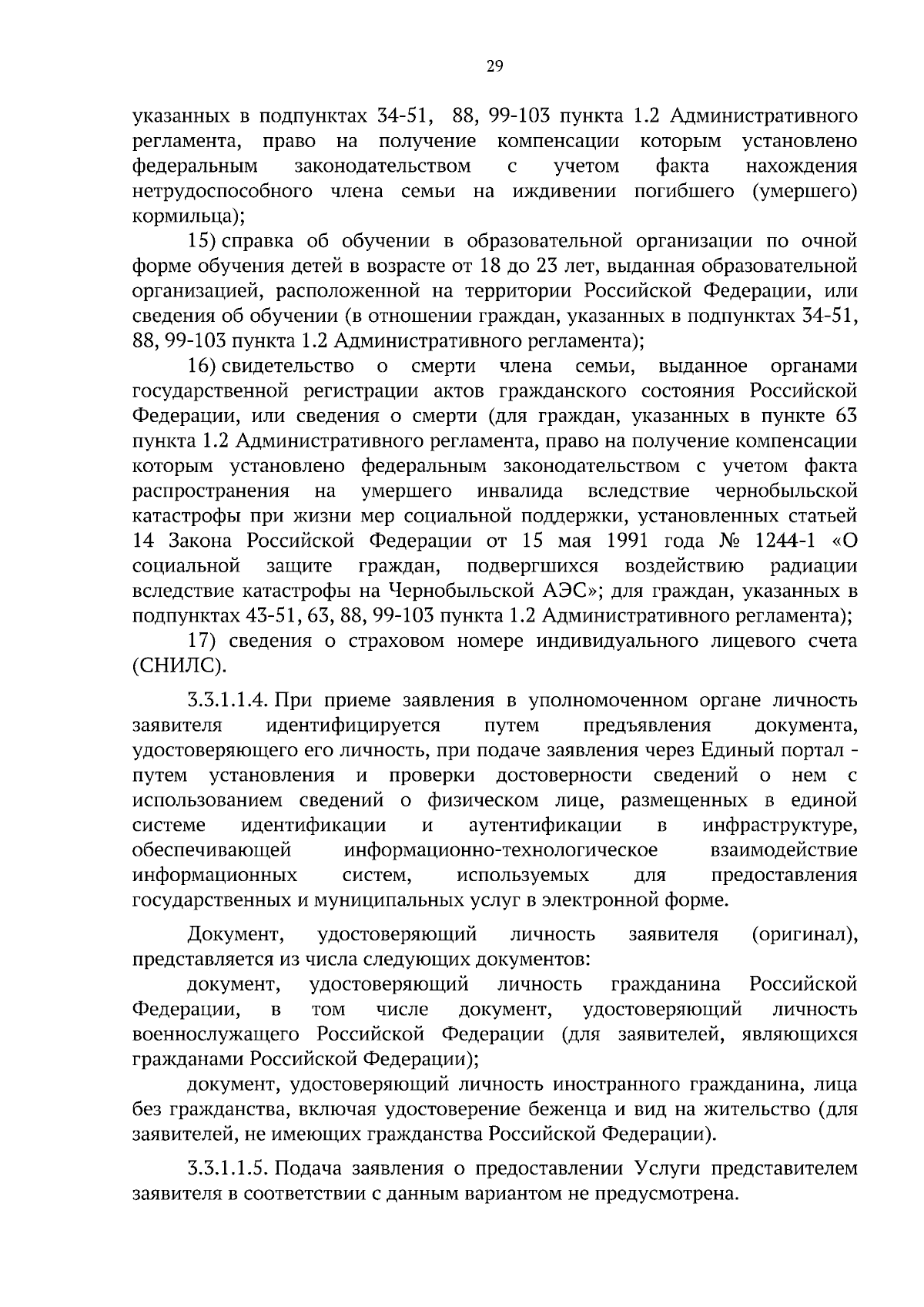 29

указанных в подпунктах 34-51, 88, 99-103 пункта 1.2 Административного регламента, право на получение компенсации которым установлено федеральным законодательством с учетом факта нахождения нетрудоспособного члена семьи на иждивении погибшего (умершего) кормильца);

15) справка об обучении в образовательной организации по очной форме обучения детей в возрасте от 18 до 23 лет, выданная образовательной организацией, расположенной на территории Российской Федерации, или сведения об обучении (в отношении граждан, указанных в подпунктах 34-51, 88, 99-103 пункта 1.2 Административного регламента);

16) свидетельство о смерти члена семьи, выданное органами государственной регистрации актов гражданского состояния Российской Федерации, или сведения о смерти (для граждан, указанных в пункте 63 пункта 1.2 Административного регламента, право на получение компенсации которым установлено федеральным законодательством с учетом факта распространения на умершего инвалида вследствие чернобыльской катастрофы при жизни мер социальной поддержки, установленных статьей 14 Закона Российской Федерации от 15 мая 1991 года № 1244-1 «О социальной защите граждан, подвергшихся воздействию радиации вследствие катастрофы на Чернобыльской АЭС»; для граждан, указанных в подпунктах 43-51, 63, 88, 99-103 пункта 1.2 Административного регламента);

17) сведения о страховом номере индивидуального лицевого счета (СНИЛС).

3.3.1.1.4. При приеме заявления в уполномоченном органе личность заявителя идентифицируется путем предъявления документа, удостоверяющего его личность, при подаче заявления через Единый портал - путем установления и проверки достоверности сведений о нем с использованием сведений о физическом лице, размещенных в единой системе идентификации и аутентификации в инфраструктуре, обеспечивающей информационно-технологическое взаимодействие информационных систем, используемых для предоставления государственных и муниципальных услуг в электронной форме.

Документ, удостоверяющий личность заявителя (оригинал), представляется из числа следующих документов:

документ, удостоверяющий личность гражданина Российской Федерации, в том числе документ, удостоверяющий личность военнослужащего Российской Федерации (для заявителей, являющихся гражданами Российской Федерации);

документ, удостоверяющий личность иностранного гражданина, лица без гражданства, включая удостоверение беженца и вид на жительство (для заявителей, не имеющих гражданства Российской Федерации).

3.3.1.1.5. Подача заявления о предоставлении Услуги представителем заявителя в соответствии с данным вариантом не предусмотрена.